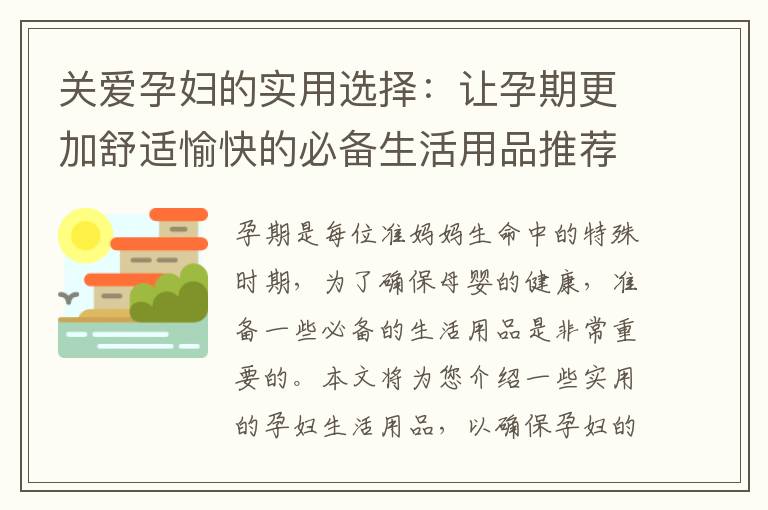 关爱孕妇的实用选择：让孕期更加舒适愉快的必备生活用品推荐

孕期是每位准妈妈生命中的特殊时期，为了确保母婴的健康，准备一些必备的生活用品是非常重要的。本文将为您介绍一些实用的孕妇生活用品，以确保孕妇的